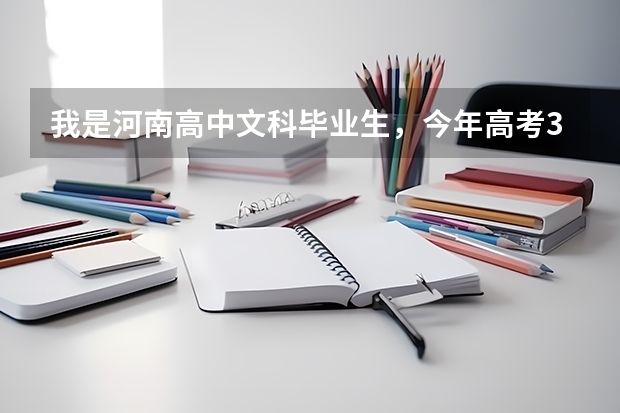 我是河南高中文科毕业生，今年高考3